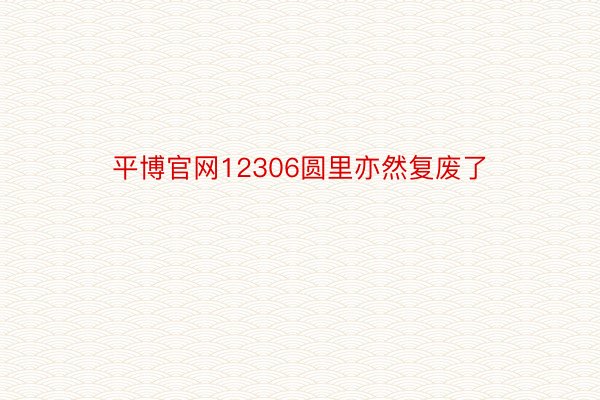 平博官网12306圆里亦然复废了